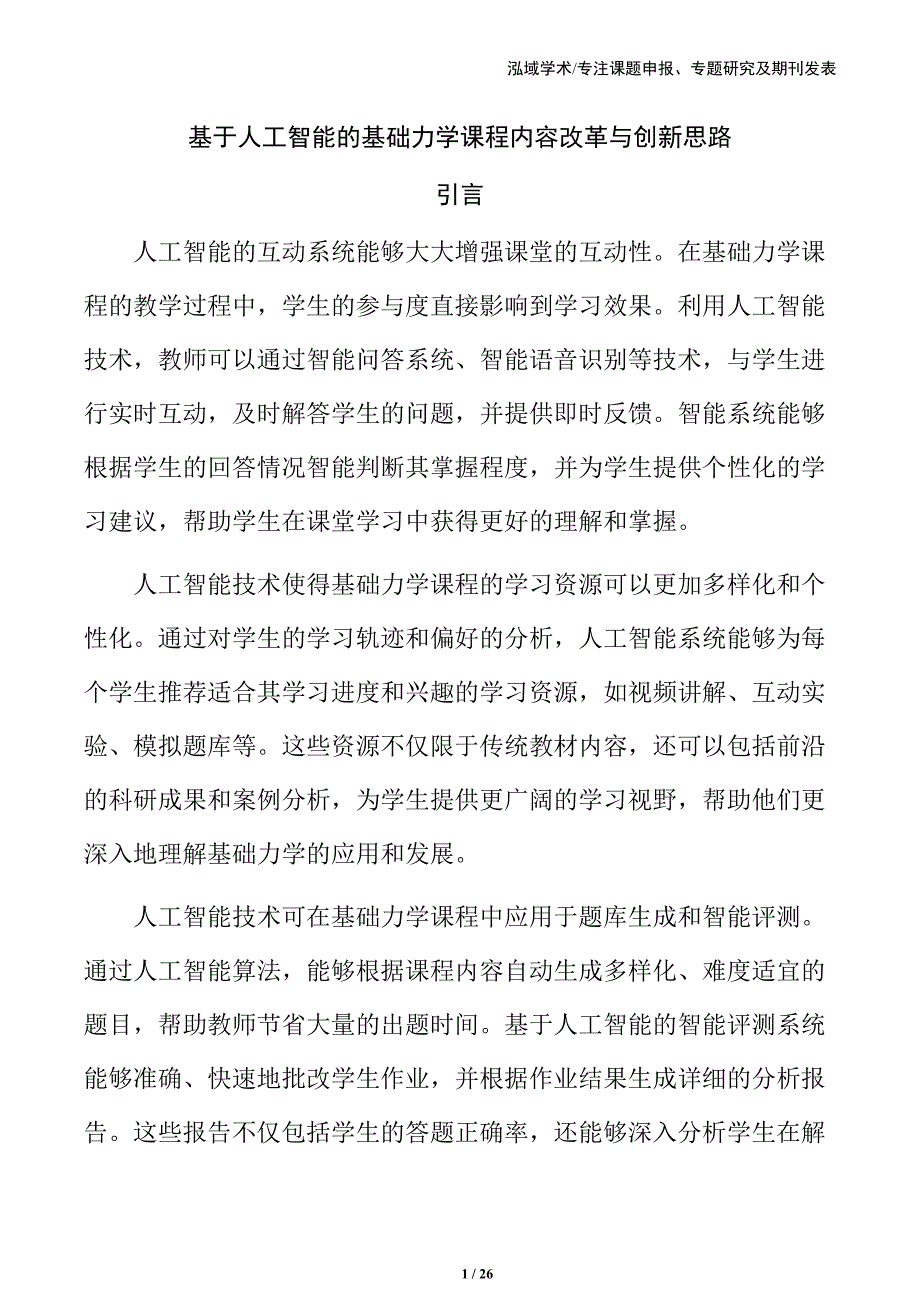 泓域学术/专注课题申报、专题研究及期刊发表

基于人工智能的基础力学课程内容改革与创新思路

引言

人工智能的互动系统能够大大增强课堂的互动性。在基础力学课程的教学过程中，学生的参与度直接影响到学习效果。利用人工智能技术，教师可以通过智能问答系统、智能语音识别等技术，与学生进行实时互动，及时解答学生的问题，并提供即时反馈。智能系统能够根据学生的回答情况智能判断其掌握程度，并为学生提供个性化的学习建议，帮助学生在课堂学习中获得更好的理解和掌握。

人工智能技术使得基础力学课程的学习资源可以更加多样化和个性化。通过对学生的学习轨迹和偏好的分析，人工智能系统能够为每个学生推荐适合其学习进度和兴趣的学习资源，如视频讲解、互动实验、模拟题库等。这些资源不仅限于传统教材内容，还可以包括前沿的科研成果和案例分析，为学生提供更广阔的学习视野，帮助他们更深入地理解基础力学的应用和发展。

人工智能技术可在基础力学课程中应用于题库生成和智能评测。通过人工智能算法，能够根据课程内容自动生成多样化、难度适宜的题目，帮助教师节省大量的出题时间。基于人工智能的智能评测系统能够准确、快速地批改学生作业，并根据作业结果生成详细的分析报告。这些报告不仅包括学生的答题正确率，还能够深入分析学生在解

1 / 26